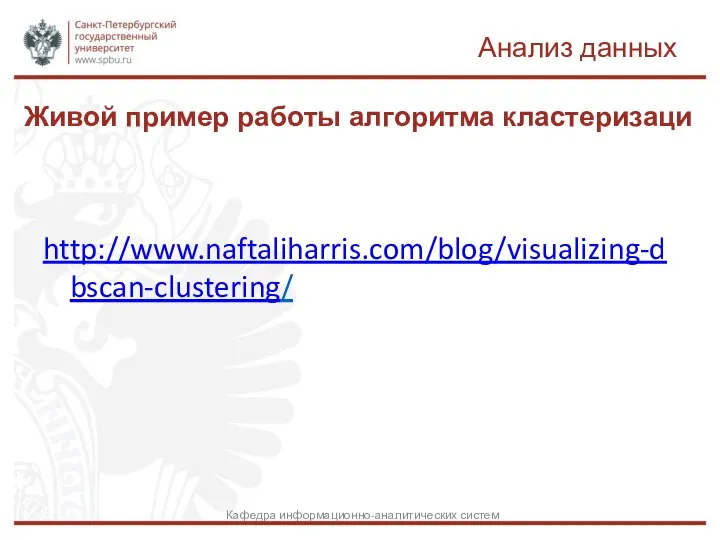 Санкт-Петербургский государственный университет www.spbu.ru

Анализ данных

Живой пример работы алгоритма кластеризаци

http://www.naftaliharris.com/blog/visualizing-dbscan-clustering/

Кафедра информационно-аналитических систем